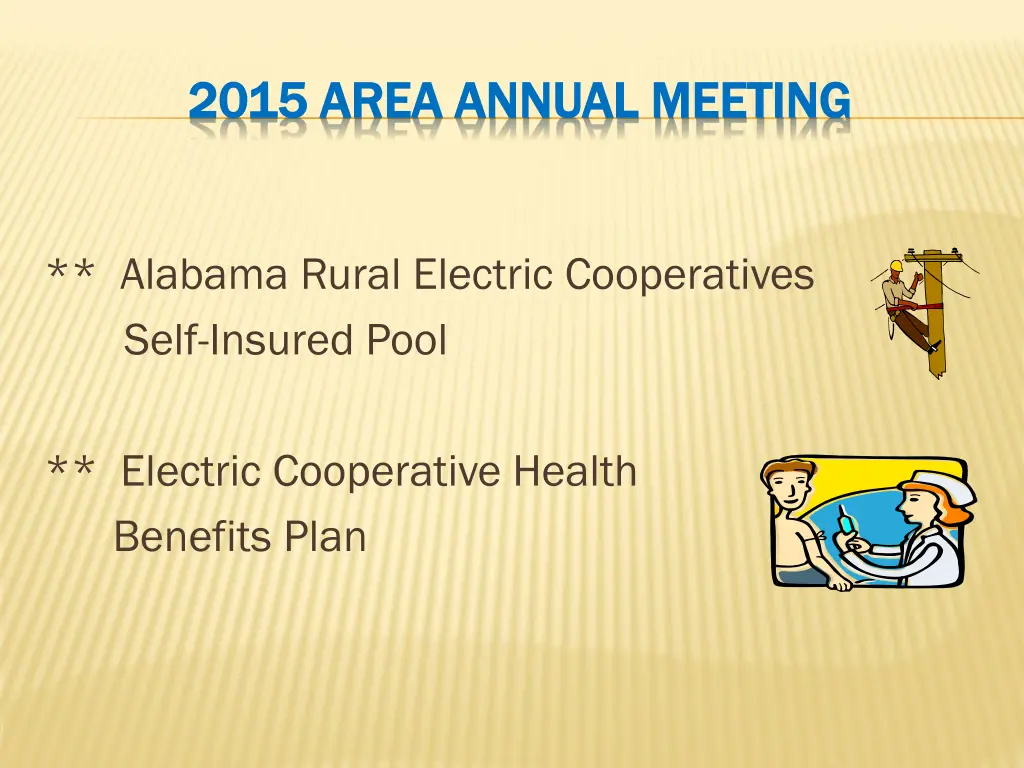 2015 AREA ANNUAL MEETING

** Alabama Rural Electric Cooperatives Self-Insured Pool

** Electric Cooperative Health Benefits Plan